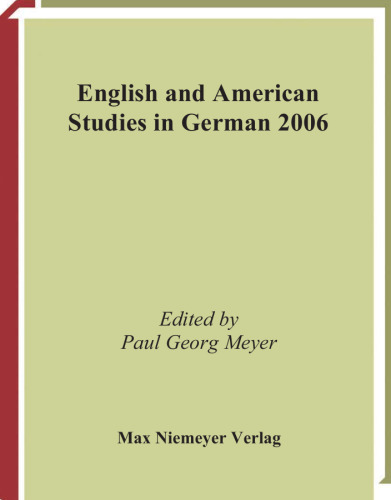 English and American Studies in German 2006

Edited by
Paul Georg Meyer

Max Niemeyer Verlag